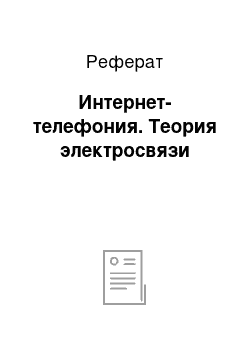 Реферат

Интернет-телефония. Теория электросвязи